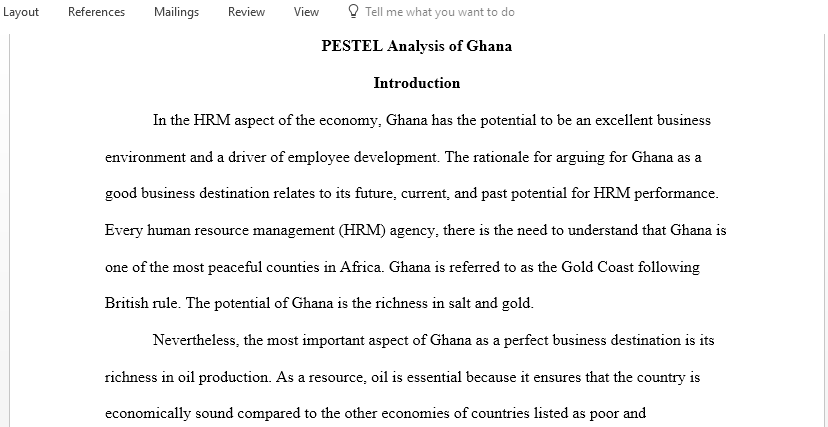 Layout References Mailings Review View Tell me what you want to do

PESTEL Analysis of Ghana

Introduction

In the HRM aspect of the economy, Ghana has the potential to be an excellent business environment and a driver of employee development. The rationale for arguing for Ghana as a good business destination relates to its future, current, and past potential for HRM performance. Every human resource management (HRM) agency, there is the need to understand that Ghana is one of the most peaceful counties in Africa. Ghana is referred to as the Gold Coast following British rule. The potential of Ghana is the richness in salt and gold.

Nevertheless, the most important aspect of Ghana as a perfect business destination is its richness in oil production. As a resource, oil is essential because it ensures that the country is economically sound compared to the other economies of countries listed as poor and